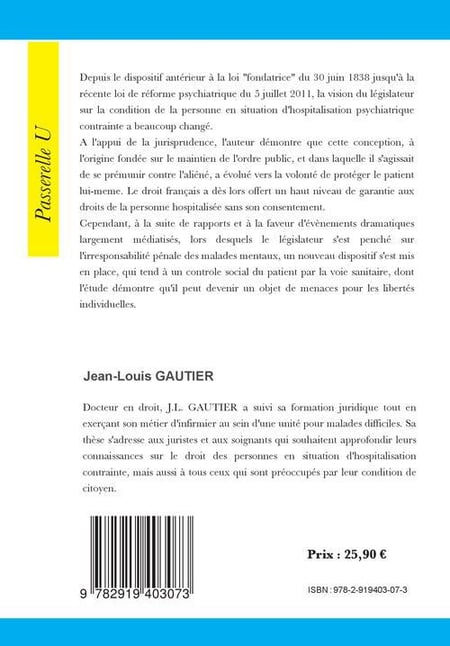 Passerelle U

Depuis le dispositif antérieur à la loi "fondatrice" du 30 juin 1838 jusqu'à la récente loi de réforme psychiatrique du 5 juillet 2011, la vision du législateur sur la condition de la personne en situation d'hospitalisation psychiatrique contrainte a beaucoup changé.
A l'appui de la jurisprudence, l'auteur démontre que cette conception, à l'origine fondée sur le maintien de l'ordre public, et dans laquelle il s'agissait de se prémunir contre l'aliéné, a évolué vers la volonté de protéger le patient lui-meme. Le droit français a dès lors offert un haut niveau de garantie aux droits de la personne hospitalisée sans son consentement.
Cependant, à la suite de rapports et à la faveur d'évènements dramatiques largement médiatisés, lors desquels le législateur s'est penché sur l'irresponsabilité pénale des malades mentaux, un nouveau dispositif s'est mis en place, qui tend à un controle social du patient par la voie sanitaire, dont l'étude démontre qu'il peut devenir un objet de menaces pour les libertés individuelles.

Jean-Louis GAUTIER

Docteur en droit, J.L. GAUTIER a suivi sa formation juridique tout en exerçant son métier d'infirmier au sein d'une unité pour malades difficiles. Sa thèse s'adresse aux juristes et aux soignants qui souhaitent approfondir leurs connaissances sur le droit des personnes en situation d'hospitalisation contrainte, mais aussi à tous ceux qui sont préoccupés par leur condition de citoyen.

9 782919 403073

Prix : 25,90 €

ISBN : 978-2-919403-07-3